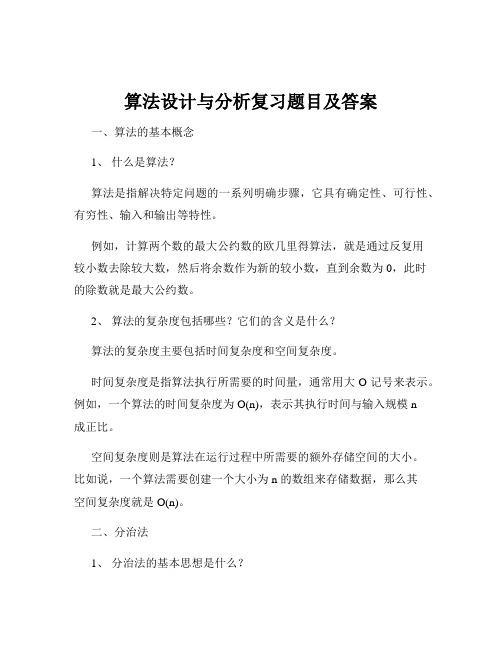 算法设计与分析复习题目及答案

一、算法的基本概念

1、 什么是算法？

算法是指解决特定问题的一系列明确步骤，它具有确定性、可行性、有穷性、输入和输出等特性。

例如，计算两个数的最大公约数的欧几里得算法，就是通过反复用较小数去除较大数，然后将余数作为新的较小数，直到余数为 0，此时的除数就是最大公约数。

2、 算法的复杂度包括哪些？它们的含义是什么？

算法的复杂度主要包括时间复杂度和空间复杂度。

时间复杂度是指算法执行所需要的时间量，通常用大 O 记号来表示。例如，一个算法的时间复杂度为 O(n)，表示其执行时间与输入规模 n 成正比。

空间复杂度则是算法在运行过程中所需要的额外存储空间的大小。比如说，一个算法需要创建一个大小为 n 的数组来存储数据，那么其空间复杂度就是 O(n)。

二、分治法

1、 分治法的基本思想是什么？